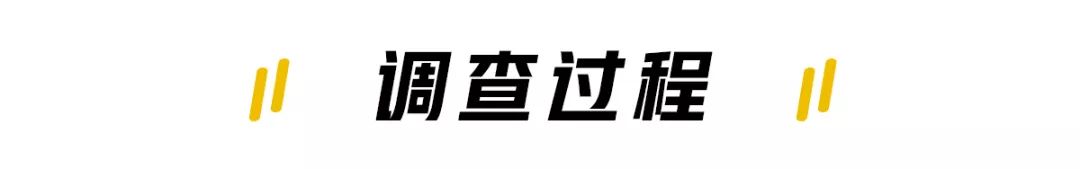 调查过程